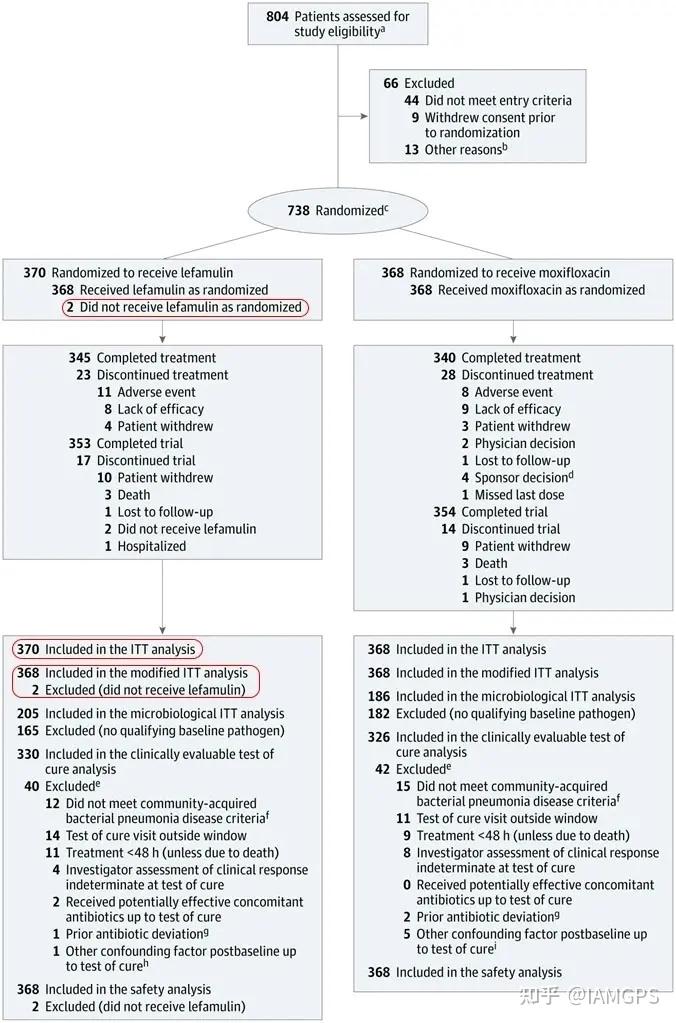 **804** Patients assessed for study eligibility$^a$

**66** Excluded
**44** Did not meet entry criteria
**9** Withdrew consent prior to randomization
**13** Other reasons$^b$

**738** Randomized$^c$

**370** Randomized to receive lefamulin
**368** Received lefamulin as randomized
**2** Did not receive lefamulin as randomized

**345** Completed treatment
**23** Discontinued treatment
**11** Adverse event
**8** Lack of efficacy
**4** Patient withdrew
**353** Completed trial
**17** Discontinued trial
**10** Patient withdrew
**3** Death
**1** Lost to follow-up
**2** Did not receive lefamulin
**1** Hospitalized

**370** Included in the ITT analysis

**368** Included in the modified ITT analysis
**2** Excluded (did not receive lefamulin)

**205** Included in the microbiological ITT analysis
**165** Excluded (no qualifying baseline pathogen)

**330** Included in the clinically evaluable test of cure analysis
**40** Excluded$^e$
**12** Did not meet community-acquired bacterial pneumonia disease criteria$^f$
**14** Test of cure visit outside window
**11** Treatment <48 h (unless due to death)
**4** Investigator assessment of clinical response indeterminate at test of cure
**2** Received potentially effective concomitant antibiotics up to test of cure
**1** Prior antibiotic deviation$^g$
**1** Other confounding factor postbaseline up to test of cure$^h$

**368** Included in the safety analysis
**2** Excluded (did not receive lefamulin)

**368** Randomized to receive moxifloxacin
**368** Received moxifloxacin as randomized

**340** Completed treatment
**28** Discontinued treatment
**8** Adverse event
**9** Lack of efficacy
**3** Patient withdrew
**2** Physician decision
**1** Lost to follow-up
**4** Sponsor decision$^d$
**1** Missed last dose
**354** Completed trial
**14** Discontinued trial
**9** Patient withdrew
**3** Death
**1** Lost to follow-up
**1** Physician decision

**368** Included in the ITT analysis

**368** Included in the modified ITT analysis

**186** Included in the microbiological ITT analysis
**182** Excluded (no qualifying baseline pathogen)

**326** Included in the clinically evaluable test of cure analysis
**42** Excluded$^e$
**15** Did not meet community-acquired bacterial pneumonia disease criteria$^f$
**11** Test of cure visit outside window
**9** Treatment <48 h (unless due to death)
**8** Investigator assessment of clinical response indeterminate at test of cure
**0** Received potentially effective concomitant antibiotics up to test of cure
**2** Prior antibiotic deviation$^g$
**5** Other confounding factor postbaseline up to test of cure$^i$

**368** Included in the safety analysis

知乎 @IAMGPS